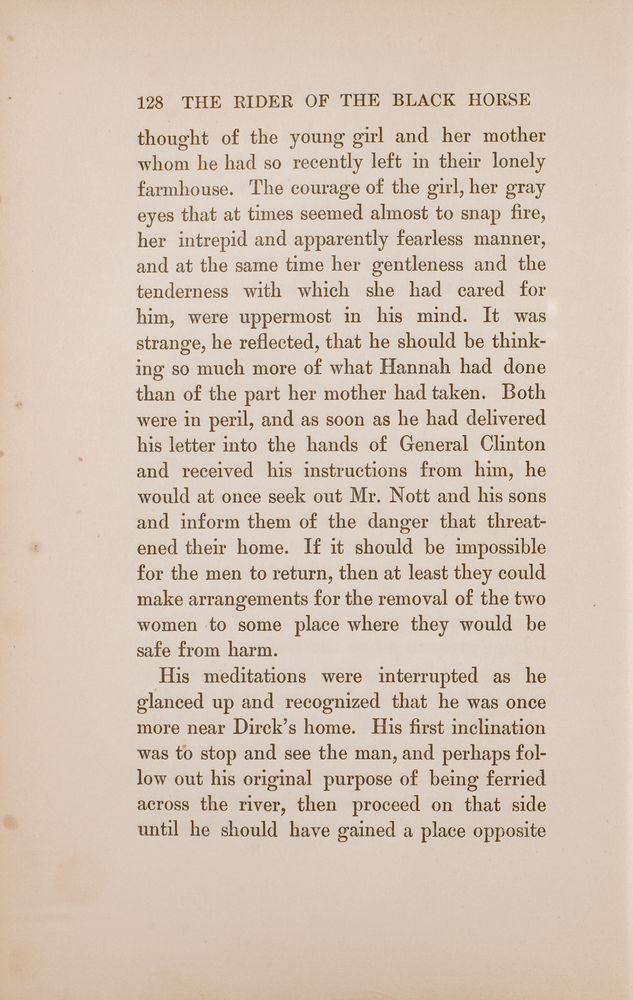 128 THE RIDER OF THE BLACK HORSE

thought of the young girl and her mother whom he had so recently left in their lonely farmhouse. The courage of the girl, her gray eyes that at times seemed almost to snap fire, her intrepid and apparently fearless manner, and at the same time her gentleness and the tenderness with which she had cared for him, were uppermost in his mind. It was strange, he reflected, that he should be thinking so much more of what Hannah had done than of the part her mother had taken. Both were in peril, and as soon as he had delivered his letter into the hands of General Clinton and received his instructions from him, he would at once seek out Mr. Nott and his sons and inform them of the danger that threatened their home. If it should be impossible for the men to return, then at least they could make arrangements for the removal of the two women to some place where they would be safe from harm.

His meditations were interrupted as he glanced up and recognized that he was once more near Dirck's home. His first inclination was to stop and see the man, and perhaps follow out his original purpose of being ferried across the river, then proceed on that side until he should have gained a place opposite